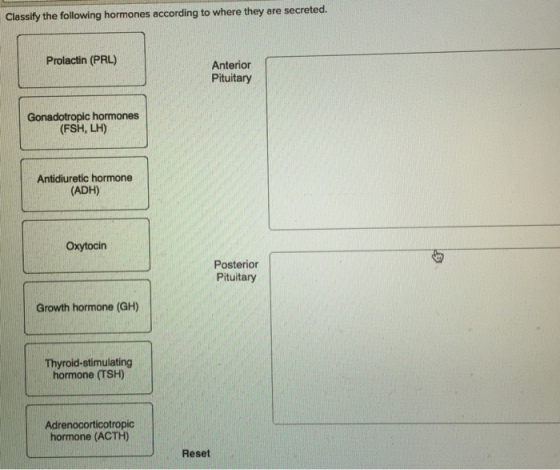 Classify the following hormones according to where they are secreted.

Prolactin (PRL)

Gonadotropic hormones
(FSH, LH)

Antidiuretic hormone
(ADH)

Oxytocin

Growth hormone (GH)

Thyroid-stimulating
hormone (TSH)

Adrenocorticotropic
hormone (ACTH)

Anterior
Pituitary

Posterior
Pituitary

Reset